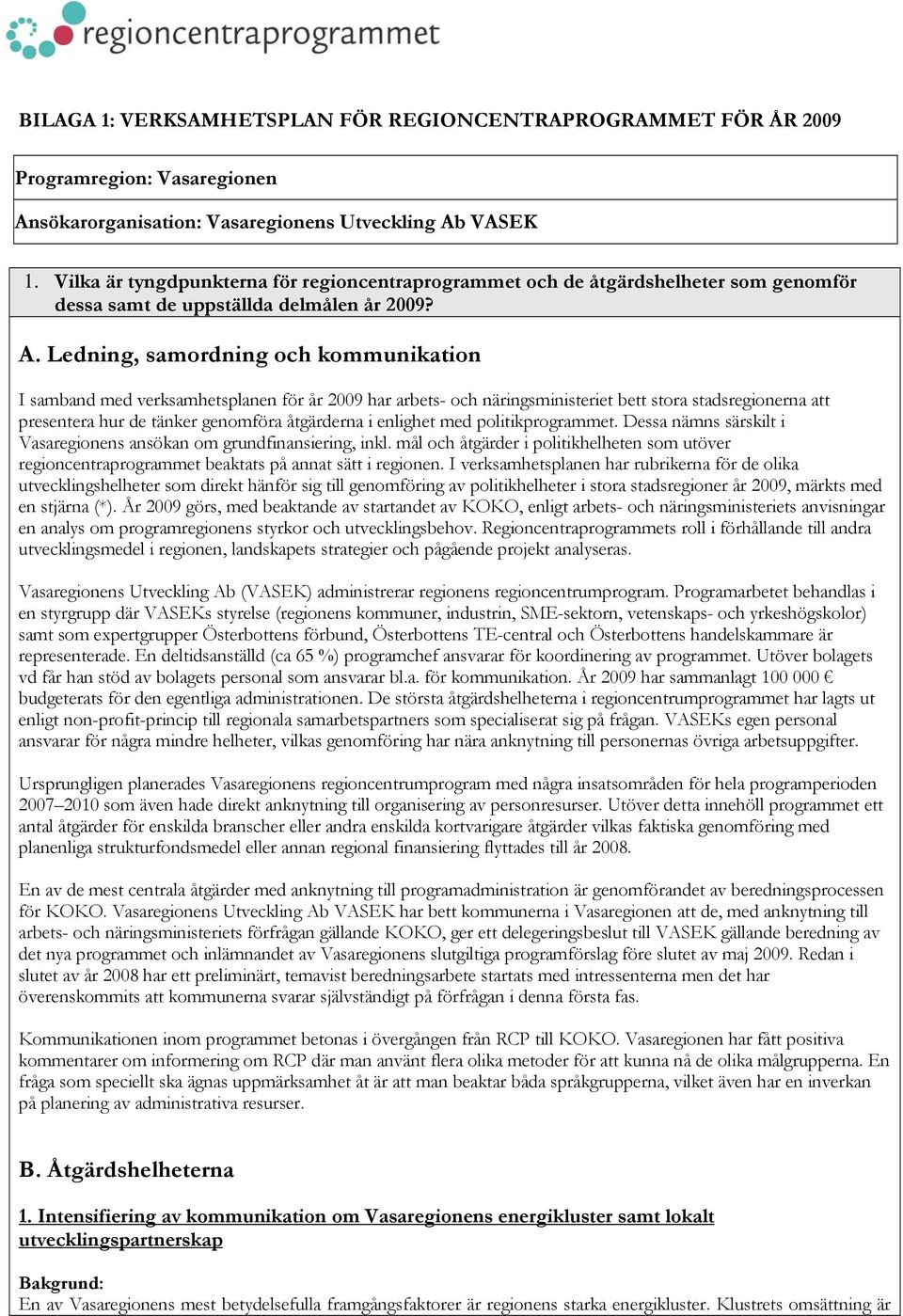 regioncentraprogrammet

BILAGA 1: VERKSAMHETSPLAN FÖR REGIONCENTRAPROGRAMMET FÖR ÅR 2009

Programregion: Vasaregionen

Ansökarorganisation: Vasaregionens Utveckling Ab VASEK

1. Vilka är tyngdpunkterna för regioncentraprogrammet och de åtgärdshelheter som genomför dessa samt de uppställda delmålen år 2009?

A. Ledning, samordning och kommunikation

I samband med verksamhetsplanen för år 2009 har arbets- och näringsministeriet bett stora stadsregionerna att presentera hur de tänker genomföra åtgärderna i enlighet med politikprogrammet. Dessa nämns särskilt i Vasaregionens ansökan om grundfinansiering, inkl. mål och åtgärder i politikhelheten som utöver regioncentraprogrammet beaktats på annat sätt i regionen. I verksamhetsplanen har rubrikerna för de olika utvecklingshelheter som direkt hänför sig till genomföring av politikhelheter i stora stadsregioner år 2009, märkts med en stjärna (*). År 2009 görs, med beaktande av startandet av KOKO, enligt arbets- och näringsministeriets anvisningar en analys om programregionens styrkor och utvecklingsbehov. Regioncentraprogrammets roll i förhållande till andra utvecklingsmedel i regionen, landskapets strategier och pågående projekt analyseras.

Vasaregionens Utveckling Ab (VASEK) administrerar regionens regioncentrumprogram. Programarbetet behandlas i en styrgrupp där VASEKs styrelse (regionens kommuner, industrin, SME-sektorn, vetenskaps- och yrkeshögskolor) samt som expertgrupper Österbottens förbund, Österbottens TE-central och Österbottens handelskammare är representerade. En deltidsanställd (ca 65 %) programchef ansvarar för koordinering av programmet. Utöver bolagets vd får han stöd av bolagets personal som ansvarar bl.a. för kommunikation. År 2009 har sammanlagt 100 000 € budgeterats för den egentliga administrationen. De största åtgärdshelheterna i regioncentrumprogrammet har lagts ut enligt non-profit-princip till regionala samarbetspartners som specialiserat sig på frågan. VASEKs egen personal ansvarar för några mindre helheter, vilkas genomföring har nära anknytning till personernas övriga arbetsuppgifter.

Ursprungligen planerades Vasaregionens regioncentrumprogram med några insatsområden för hela programperioden 2007–2010 som även hade direkt anknytning till organisering av personresurser. Utöver detta innehöll programmet ett antal åtgärder för enskilda branscher eller andra enskilda kortvarigare åtgärder vilkas faktiska genomföring med planenliga strukturfondsmedel eller annan regional finansiering flyttades till år 2008.

En av de mest centrala åtgärder med anknytning till programadministration är genomförandet av beredningsprocessen för KOKO. Vasaregionens Utveckling Ab VASEK har bett kommunerna i Vasaregionen att de, med anknytning till arbets- och näringsministeriets förfrågan gällande KOKO, ger ett delegeringsbeslut till VASEK gällande beredning av det nya programmet och inlämnandet av Vasaregionens slutgiltiga programförslag före slutet av maj 2009. Redan i slutet av år 2008 har ett preliminärt, temavist beredningsarbete startats med intressenterna men det har överenskommits att kommunerna svarar självständigt på förfrågan i denna första fas.

Kommunikationen inom programmet betonas i övergången från RCP till KOKO. Vasaregionen har fått positiva kommentarer om informering om RCP där man använt flera olika metoder för att kunna nå de olika målgrupperna. En fråga som speciellt ska ägnas uppmärksamhet åt är att man beaktar båda språkgrupperna, vilket även har en inverkan på planering av administrativa resurser.

B. Åtgärdshelheterna

1. Intensifiering av kommunikation om Vasaregionens energikluster samt lokalt utvecklingspartnerskap

Bakgrund:
En av Vasaregionens mest betydelsefulla framgångsfaktorer är regionens starka energikluster. Klustrets omsättning är